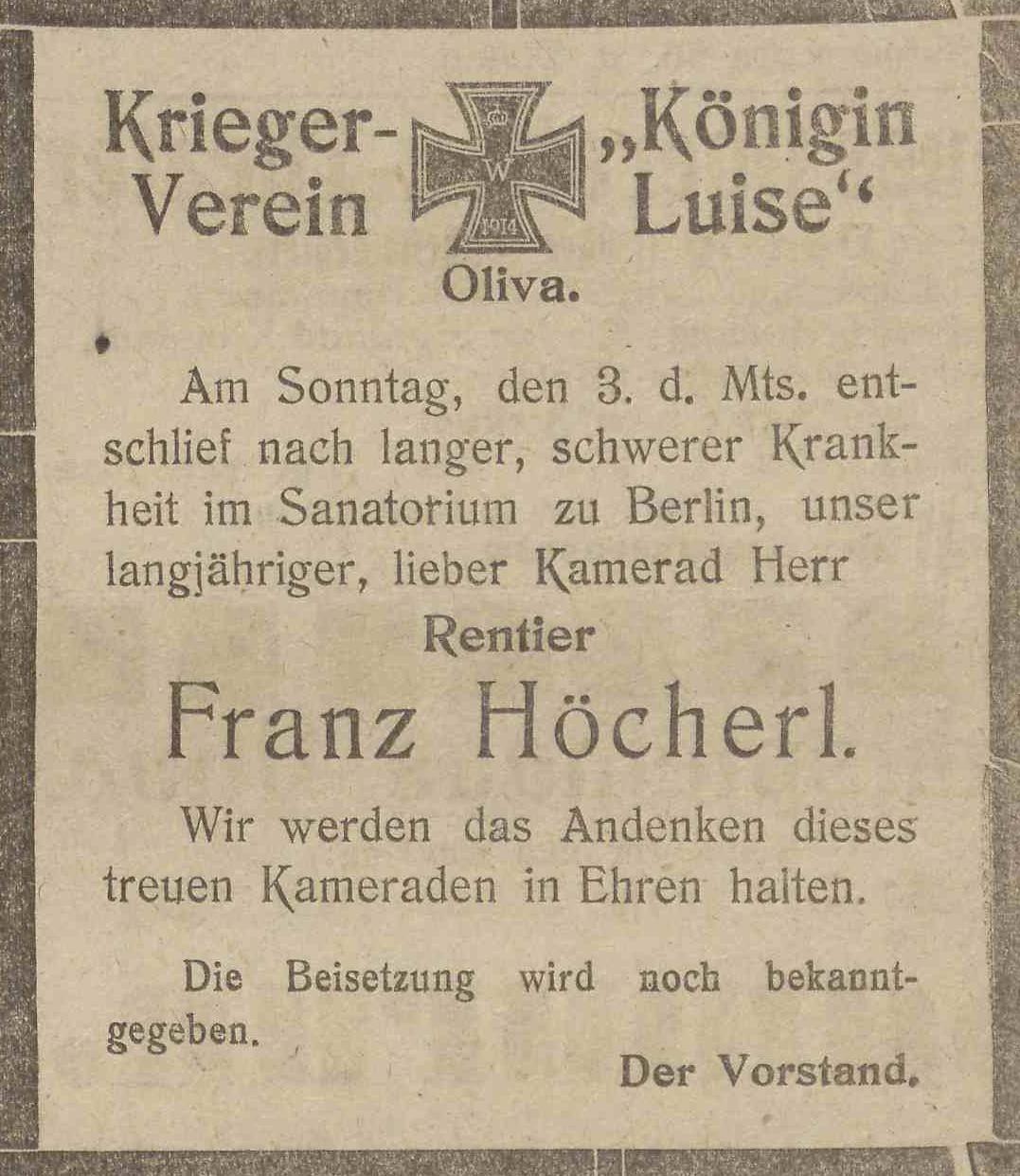 Krieger-Verein „Königin Luise“

W
1914

Oliva.

Am Sonntag, den 3. d. Mts. entschlief nach langer, schwerer Krankheit im Sanatorium zu Berlin, unser langjähriger, lieber Kamerad Herr

Rentier

Franz Höcherl.

Wir werden das Andenken dieses treuen Kameraden in Ehren halten.

Die Beisetzung wird noch bekanntgegeben.

Der Vorstand.